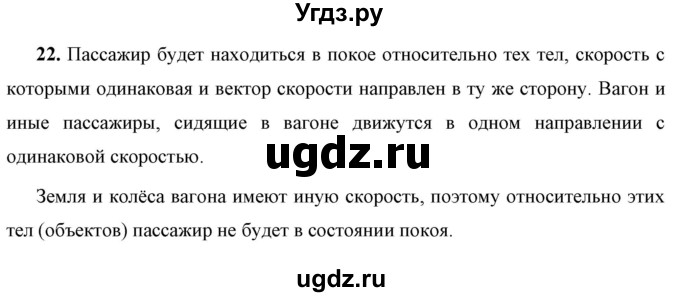 Угдз.ру

**22.** Пассажир будет находиться в покое относительно тех тел, скорость с которыми одинаковая и вектор скорости направлен в ту же сторону. Вагон и иные пассажиры, сидящие в вагоне движутся в одном направлении с одинаковой скоростью.

ugdz.ru

Земля и колёса вагона имеют иную скорость, поэтому относительно этих тел (объектов) пассажир не будет в состоянии покоя.

ugdz.ru